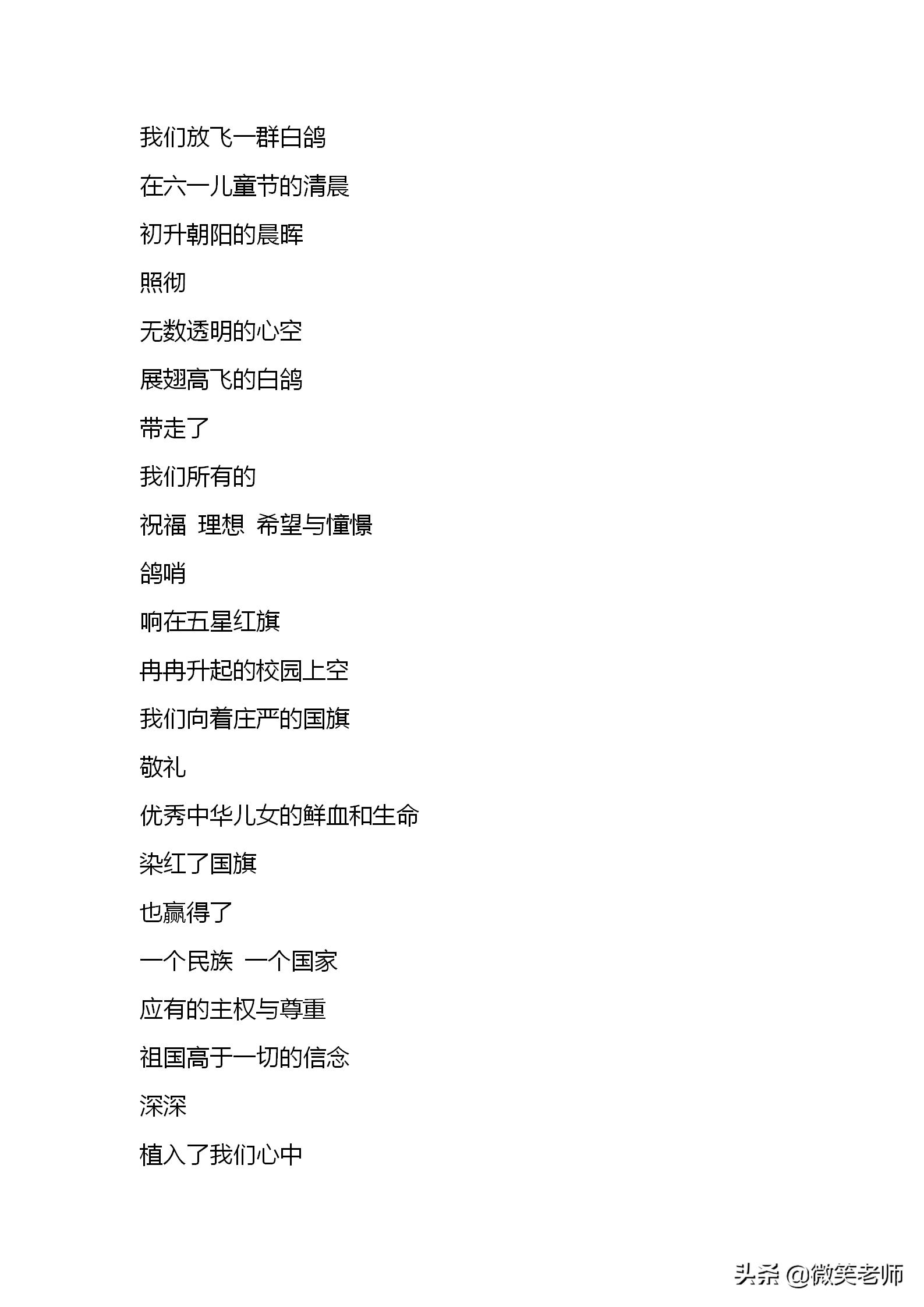 我们放飞一群白鸽

在六一儿童节的清晨

初升朝阳的晨晖

照彻

无数透明的心空

展翅高飞的白鸽

带走了

我们所有的

祝福 理想 希望与憧憬

鸽哨

响在五星红旗

冉冉升起的校园上空

我们向着庄严的国旗

敬礼

优秀中华儿女的鲜血和生命

染红了国旗

也赢得了

一个民族 一个国家

应有的主权与尊重

祖国高于一切的信念

深深

植入了我们心中

头条 @微笑老师